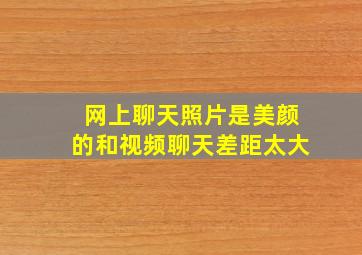 网上聊天照片是美颜的和视频聊天差距太大